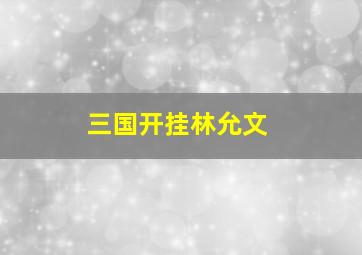 三国开挂林允文